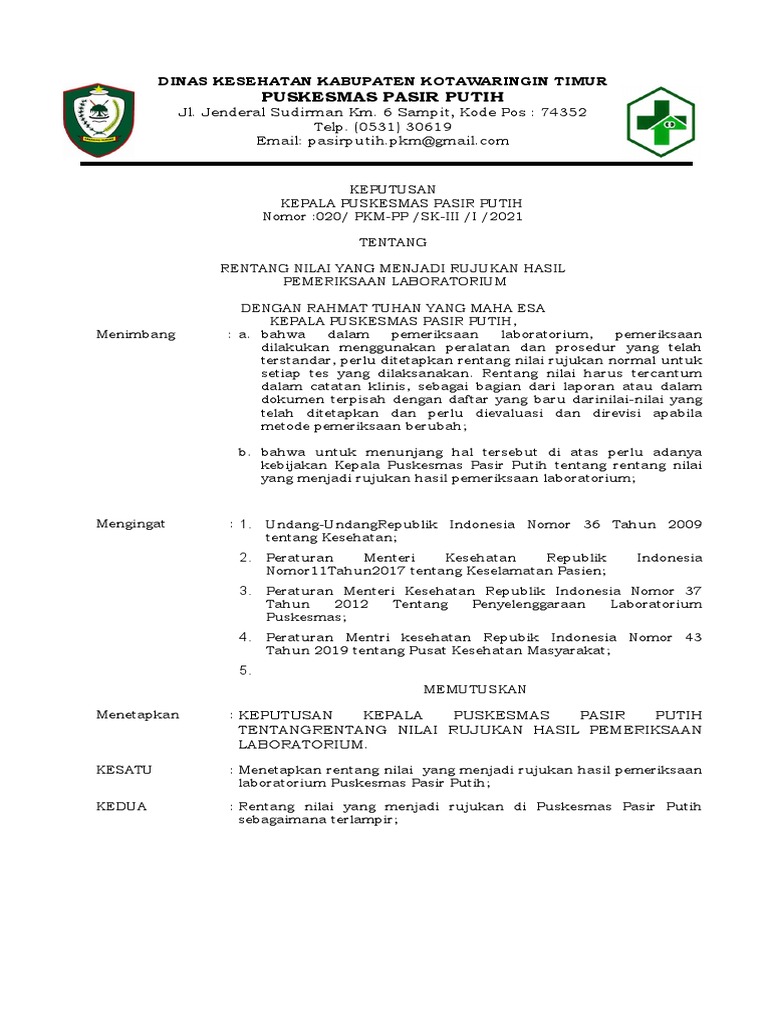 DINAS KESEHATAN KABUPATEN KOTAWARINGIN TIMUR
PUSKESMAS PASIR PUTIH
Jl. Jenderal Sudirman Km. 6 Sampit, Kode Pos : 74352
Telp. (0531) 30619
Email: pasirputih.pkm@gmail.com

KEPUTUSAN
KEPALA PUSKESMAS PASIR PUTIH
Nomor :020/ PKM-PP /SK-III /I /2021

TENTANG

RENTANG NILAI YANG MENJADI RUJUKAN HASIL
PEMERIKSAAN LABORATORIUM

DENGAN RAHMAT TUHAN YANG MAHA ESA
KEPALA PUSKESMAS PASIR PUTIH,

Menimbang : a. bahwa dalam pemeriksaan laboratorium, pemeriksaan dilakukan menggunakan peralatan dan prosedur yang telah terstandar, perlu ditetapkan rentang nilai rujukan normal untuk setiap tes yang dilaksanakan. Rentang nilai harus tercantum dalam catatan klinis, sebagai bagian dari laporan atau dalam dokumen terpisah dengan daftar yang baru darinilai-nilai yang telah ditetapkan dan perlu dievaluasi dan direvisi apabila metode pemeriksaan berubah;

b. bahwa untuk menunjang hal tersebut di atas perlu adanya kebijakan Kepala Puskesmas Pasir Putih tentang rentang nilai yang menjadi rujukan hasil pemeriksaan laboratorium;

Mengingat : 1. Undang-UndangRepublik Indonesia Nomor 36 Tahun 2009 tentang Kesehatan;
2. Peraturan Menteri Kesehatan Republik Indonesia Nomor11Tahun2017 tentang Keselamatan Pasien;
3. Peraturan Menteri Kesehatan Republik Indonesia Nomor 37 Tahun 2012 Tentang Penyelenggaraan Laboratorium Puskesmas;
4. Peraturan Mentri kesehatan Repubik Indonesia Nomor 43 Tahun 2019 tentang Pusat Kesehatan Masyarakat;
5.

MEMUTUSKAN

Menetapkan : KEPUTUSAN KEPALA PUSKESMAS PASIR PUTIH TENTANGRENTANG NILAI RUJUKAN HASIL PEMERIKSAAN LABORATORIUM.

KESATU : Menetapkan rentang nilai yang menjadi rujukan hasil pemeriksaan laboratorium Puskesmas Pasir Putih;

KEDUA : Rentang nilai yang menjadi rujukan di Puskesmas Pasir Putih sebagaimana terlampir;